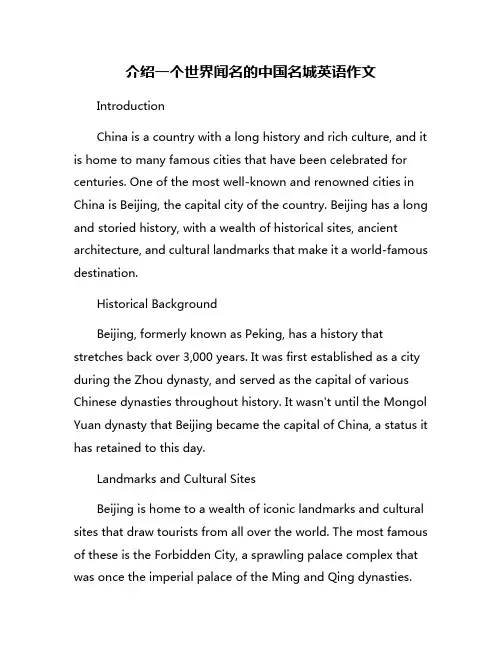 介绍一个世界闻名的中国名城英语作文

Introduction

China is a country with a long history and rich culture, and it is home to many famous cities that have been celebrated for centuries. One of the most well-known and renowned cities in China is Beijing, the capital city of the country. Beijing has a long and storied history, with a wealth of historical sites, ancient architecture, and cultural landmarks that make it a world-famous destination.

Historical Background

Beijing, formerly known as Peking, has a history that stretches back over 3,000 years. It was first established as a city during the Zhou dynasty, and served as the capital of various Chinese dynasties throughout history. It wasn't until the Mongol Yuan dynasty that Beijing became the capital of China, a status it has retained to this day.

Landmarks and Cultural Sites

Beijing is home to a wealth of iconic landmarks and cultural sites that draw tourists from all over the world. The most famous of these is the Forbidden City, a sprawling palace complex that was once the imperial palace of the Ming and Qing dynasties.